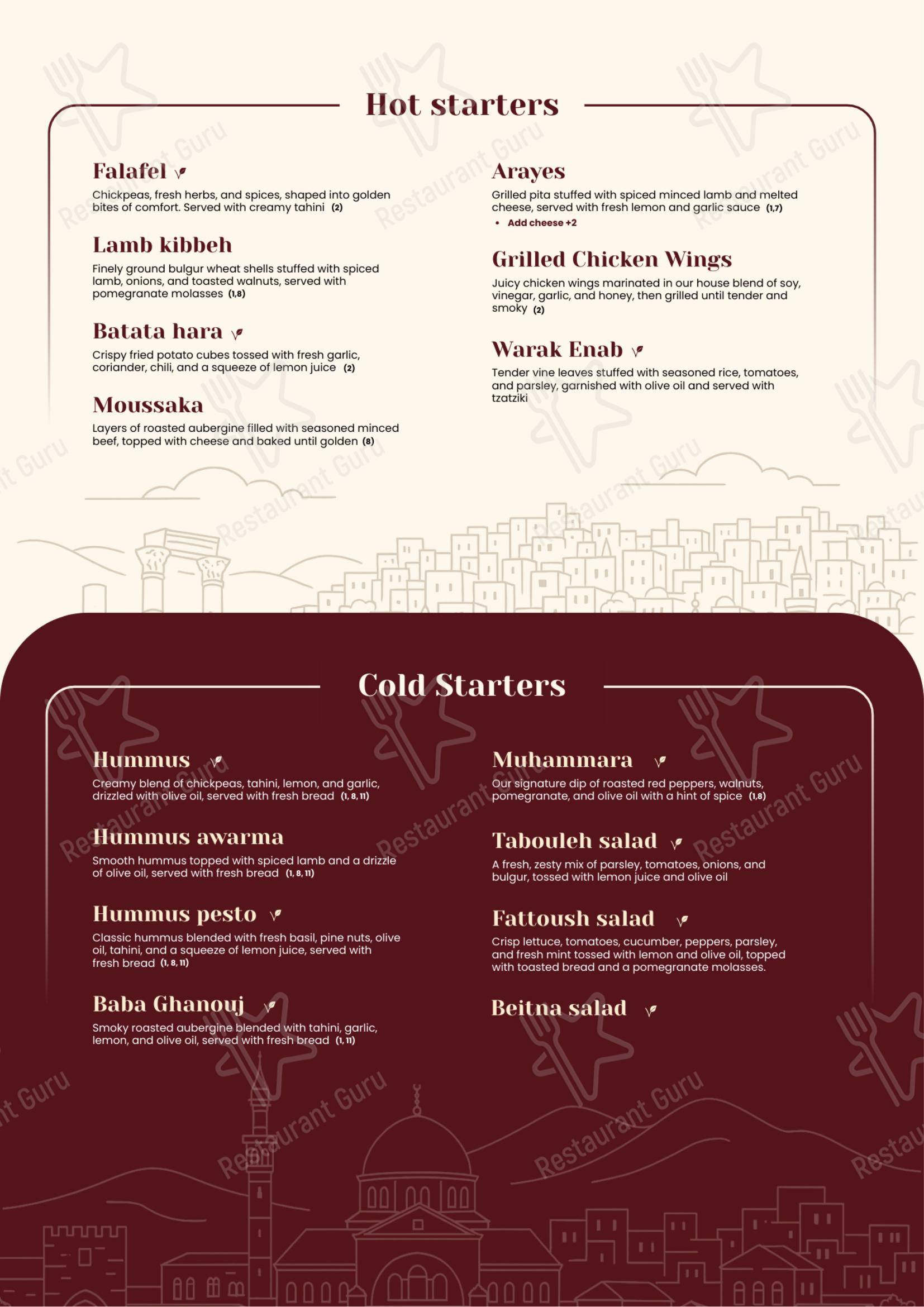 Hot starters

Falafel

Chickpeas, fresh herbs, and spices, shaped into golden bites of comfort. Served with creamy tahini (2)

Lamb kibbeh

Finely ground bulgur wheat shells stuffed with spiced lamb, onions, and toasted walnuts, served with pomegranate molasses (1,8)

Batata hara

Crispy fried potato cubes tossed with fresh garlic, coriander, chili, and a squeeze of lemon juice (2)

Moussaka

Layers of roasted aubergine filled with seasoned minced beef, topped with cheese and baked until golden (8)

Arayes

Grilled pita stuffed with spiced minced lamb and melted cheese, served with fresh lemon and garlic sauce (1,7)

• Add cheese +2

Grilled Chicken Wings

Juicy chicken wings marinated in our house blend of soy, vinegar, garlic, and honey, then grilled until tender and smoky (2)

Warak Enab

Tender vine leaves stuffed with seasoned rice, tomatoes, and parsley, garnished with olive oil and served with tzatziki

Cold Starters

Hummus

Creamy blend of chickpeas, tahini, lemon, and garlic, drizzled with olive oil, served with fresh bread (1, 8, 11)

Hummus awarma

Smooth hummus topped with spiced lamb and a drizzle of olive oil, served with fresh bread (1, 8, 11)

Hummus pesto

Classic hummus blended with fresh basil, pine nuts, olive oil, tahini, and a squeeze of lemon juice, served with fresh bread (1, 8, 11)

Baba Ghanouj

Smoky roasted aubergine blended with tahini, garlic, lemon, and olive oil, served with fresh bread (1, 11)

Muhammara

Our signature dip of roasted red peppers, walnuts, pomegranate, and olive oil with a hint of spice (1,8)

Tabouleh salad

A fresh, zesty mix of parsley, tomatoes, onions, and bulgur, tossed with lemon juice and olive oil

Fattoush salad

Crisp lettuce, tomatoes, cucumber, peppers, parsley, and fresh mint tossed with lemon and olive oil, topped with toasted bread and a pomegranate molasses.

Beitna salad

Restaurant Guru